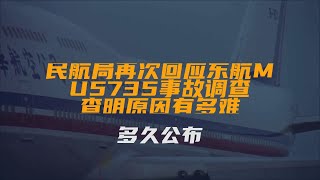 民航局再次回应东航MU5735事故调查
查明原因有多难

多久公布